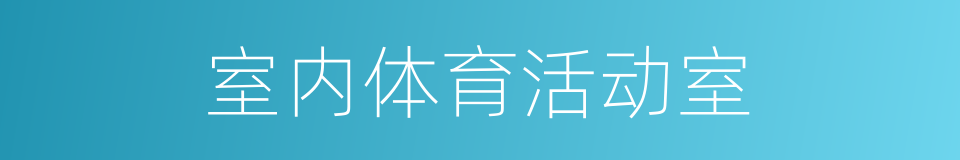 室内体育活动室